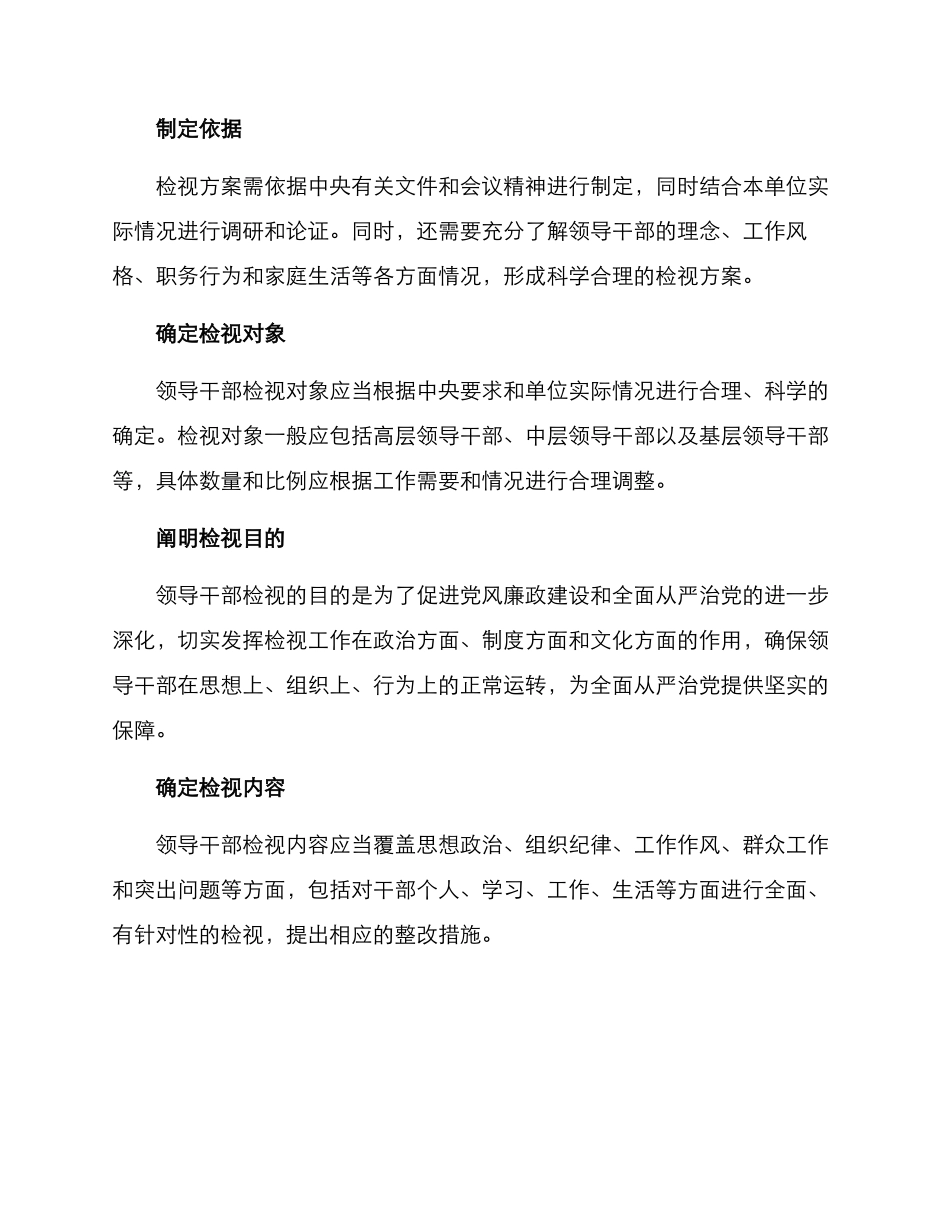 制定依据

检视方案需依据中央有关文件和会议精神进行制定，同时结合本单位实际情况进行调研和论证。同时，还需要充分了解领导干部的理念、工作风格、职务行为和家庭生活等各方面情况，形成科学合理的检视方案。

确定检视对象

领导干部检视对象应当根据中央要求和单位实际情况进行合理、科学的确定。检视对象一般应包括高层领导干部、中层领导干部以及基层领导干部等，具体数量和比例应根据工作需要和情况进行合理调整。

阐明检视目的

领导干部检视的目的是为了促进党风廉政建设和全面从严治党的进一步深化，切实发挥检视工作在政治方面、制度方面和文化方面的作用，确保领导干部在思想上、组织上、行为上的正常运转，为全面从严治党提供坚实的保障。

确定检视内容

领导干部检视内容应当覆盖思想政治、组织纪律、工作作风、群众工作和突出问题等方面，包括对干部个人、学习、工作、生活等方面进行全面、有针对性的检视，提出相应的整改措施。